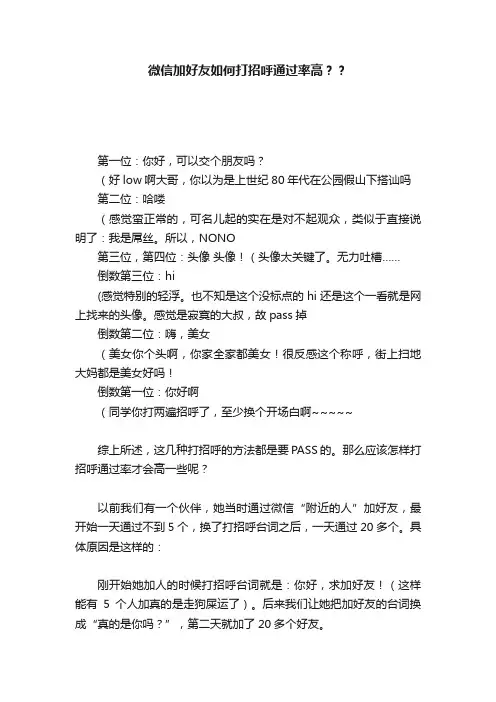 微信加好友如何打招呼通过率高？？

第一位：你好，可以交个朋友吗？

（好 low 啊大哥，你以为是上世纪 80 年代在公园假山下搭讪吗

第二位：哈喽

（感觉蛮正常的，可名儿起的实在是对不起观众，类似于直接说明了：我是屌丝。所以，NONO

第三位，第四位：头像 头像！（头像太关键了。无力吐槽……

倒数第三位：hi

(感觉特别的轻浮。也不知是这个没标点的 hi 还是这个一看就是网上找来的头像。感觉是寂寞的大叔，故 pass 掉

倒数第二位：嗨，美女

（美女你个头啊，你家全家都美女！很反感这个称呼，街上扫地大妈都是美女好吗！

倒数第一位：你好啊

（同学你打两遍招呼了，至少换个开场白啊~~~~~

综上所述，这几种打招呼的方法都是要 PASS 的。那么应该怎样打招呼通过率才会高一些呢？

以前我们有一个伙伴，她当时通过微信“附近的人”加好友，最开始一天通过不到 5 个，换了打招呼台词之后，一天通过 20 多个。具体原因是这样的：

刚开始她加人的时候打招呼台词就是：你好，求加好友！（这样能有 5 个人加真的是走狗屎运了）。后来我们让她把加好友的台词换成“真的是你吗？”，第二天就加了 20 多个好友。